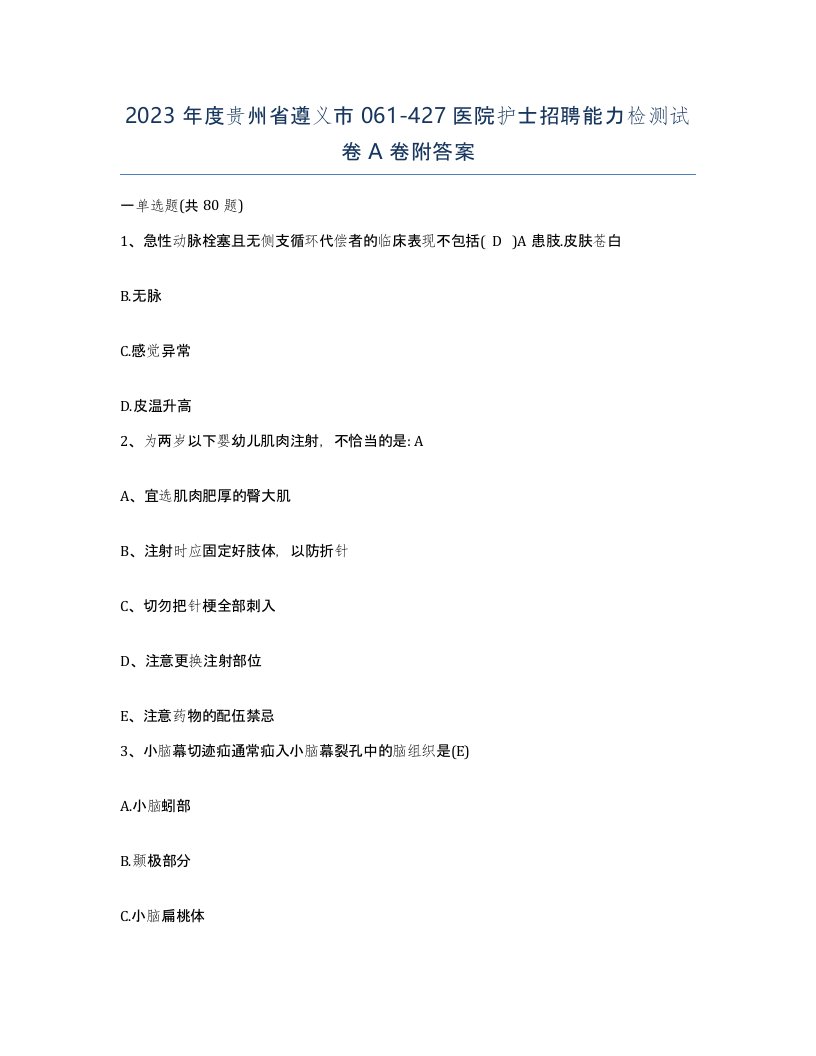 2023 年度贵州省遵义市 061-427 医院护士招聘能力检测试卷 A 卷附答案

一单选题(共 80 题)

1、急性动脉栓塞且无侧支循环代偿者的临床表现不包括( D )A 患肢.皮肤苍白

B.无脉

C.感觉异常

D.皮温升高

2、为两岁以下婴幼儿肌肉注射，不恰当的是: A

A、宜选肌肉肥厚的臀大肌

B、注射时应固定好肢体，以防折针

C、切勿把针梗全部刺入

D、注意更换注射部位

E、注意药物的配伍禁忌

3、小脑幕切迹疝通常疝入小脑幕裂孔中的脑组织是(E)

A.小脑蚓部

B.颞极部分

C.小脑扁桃体